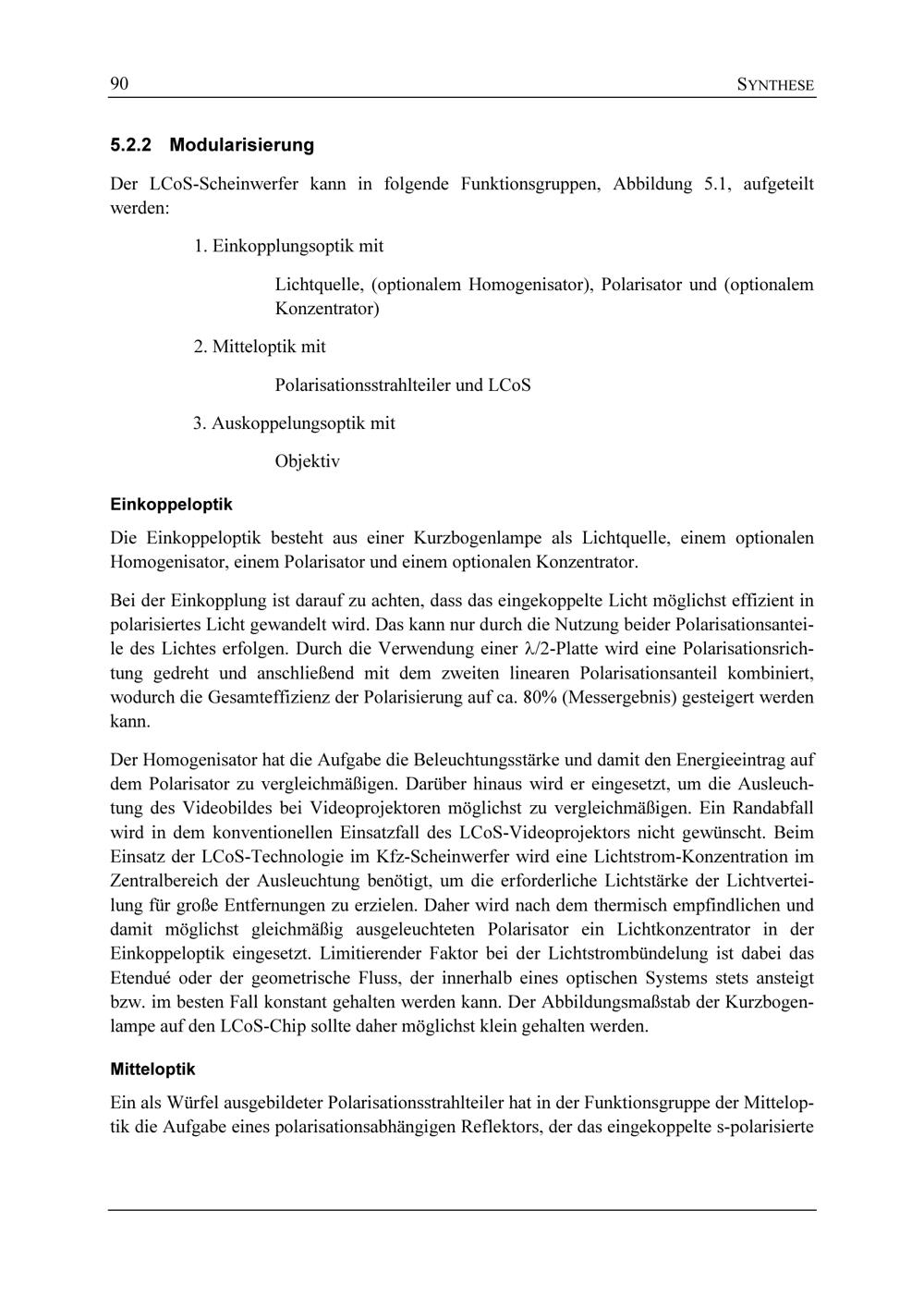 90 SYNTHESE

5.2.2 Modularisierung

Der LCoS-Scheinwerfer kann in folgende Funktionsgruppen, Abbildung 5.1, aufgeteilt werden:

1. Einkopplungsoptik mit

Lichtquelle, (optionalem Homogenisator), Polarisator und (optionalem Konzentrator)

2. Mitteloptik mit

Polarisationsstrahlteiler und LCoS

3. Auskoppelungsoptik mit

Objektiv

Einkoppeloptik

Die Einkoppeloptik besteht aus einer Kurzbogenlampe als Lichtquelle, einem optionalen Homogenisator, einem Polarisator und einem optionalen Konzentrator.

Bei der Einkopplung ist darauf zu achten, dass das eingekoppelte Licht möglichst effizient in polarisiertes Licht gewandelt wird. Das kann nur durch die Nutzung beider Polarisationsanteile des Lichtes erfolgen. Durch die Verwendung einer $\lambda$/2-Platte wird eine Polarisationsrichtung gedreht und anschließend mit dem zweiten linearen Polarisationsanteil kombiniert, wodurch die Gesamteffizienz der Polarisierung auf ca. 80% (Messergebnis) gesteigert werden kann.

Der Homogenisator hat die Aufgabe die Beleuchtungsstärke und damit den Energieeintrag auf dem Polarisator zu vergleichmäßigen. Darüber hinaus wird er eingesetzt, um die Ausleuchtung des Videobildes bei Videoprojektoren möglichst zu vergleichmäßigen. Ein Randabfall wird in dem konventionellen Einsatzfall des LCoS-Videoprojektors nicht gewünscht. Beim Einsatz der LCoS-Technologie im Kfz-Scheinwerfer wird eine Lichtstrom-Konzentration im Zentralbereich der Ausleuchtung benötigt, um die erforderliche Lichtstärke der Lichtverteilung für große Entfernungen zu erzielen. Daher wird nach dem thermisch empfindlichen und damit möglichst gleichmäßig ausgeleuchteten Polarisator ein Lichtkonzentrator in der Einkoppeloptik eingesetzt. Limitierender Faktor bei der Lichtstrombündelung ist dabei das Etendué oder der geometrische Fluss, der innerhalb eines optischen Systems stets ansteigt bzw. im besten Fall konstant gehalten werden kann. Der Abbildungsmaßstab der Kurzbogenlampe auf den LCoS-Chip sollte daher möglichst klein gehalten werden.

Mitteloptik

Ein als Würfel ausgebildeter Polarisationsstrahlteiler hat in der Funktionsgruppe der Mitteloptik die Aufgabe eines polarisationsabhängigen Reflektors, der das eingekoppelte s-polarisierte